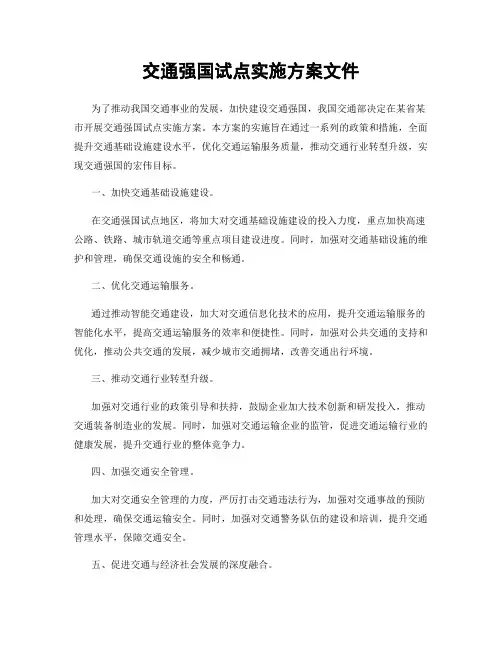 交通强国试点实施方案文件

为了推动我国交通事业的发展，加快建设交通强国，我国交通部决定在某省某市开展交通强国试点实施方案。本方案的实施旨在通过一系列的政策和措施，全面提升交通基础设施建设水平，优化交通运输服务质量，推动交通行业转型升级，实现交通强国的宏伟目标。

一、加快交通基础设施建设。

在交通强国试点地区，将加大对交通基础设施建设的投入力度，重点加快高速公路、铁路、城市轨道交通等重点项目建设进度。同时，加强对交通基础设施的维护和管理，确保交通设施的安全和畅通。

二、优化交通运输服务。

通过推动智能交通建设，加大对交通信息化技术的应用，提升交通运输服务的智能化水平，提高交通运输服务的效率和便捷性。同时，加强对公共交通的支持和优化，推动公共交通的发展，减少城市交通拥堵，改善交通出行环境。

三、推动交通行业转型升级。

加强对交通行业的政策引导和扶持，鼓励企业加大技术创新和研发投入，推动交通装备制造业的发展。同时，加强对交通运输企业的监管，促进交通运输行业的健康发展，提升交通行业的整体竞争力。

四、加强交通安全管理。

加大对交通安全管理的力度，严厉打击交通违法行为，加强对交通事故的预防和处理，确保交通运输安全。同时，加强对交通警务队伍的建设和培训，提升交通管理水平，保障交通安全。

五、促进交通与经济社会发展的深度融合。